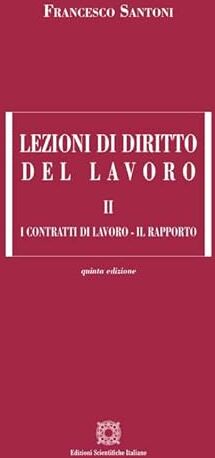 FRANCESCO SANTONI

LEZIONI DI DIRITTO
DEL LAVORO

II

I CONTRATTI DI LAVORO - IL RAPPORTO

quinta edizione

Edizioni Scientifiche Italiane